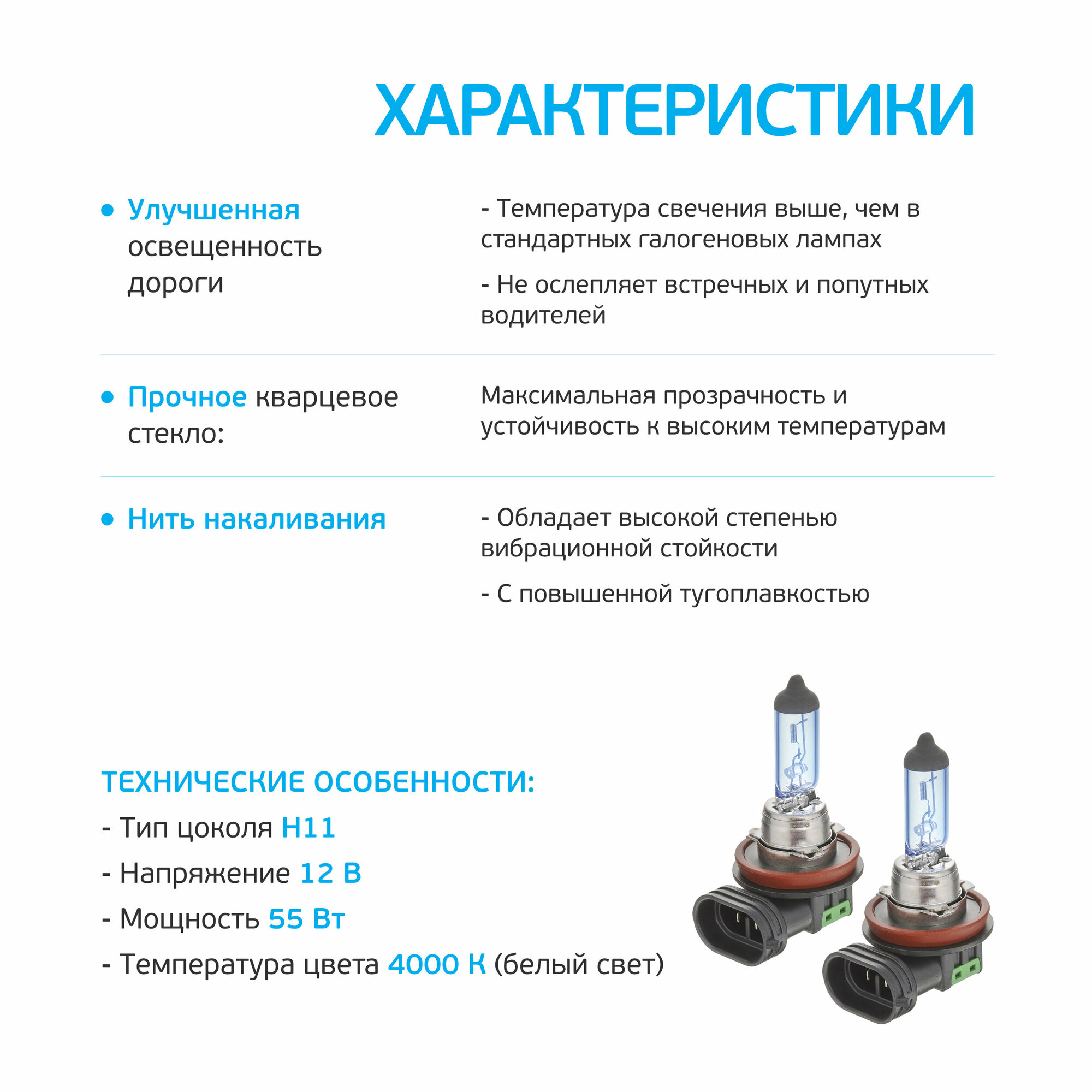 ХАРАКТЕРИСТИКИ

• Улучшенная освещенность дороги

- Температура свечения выше, чем в стандартных галогеновых лампах

- Не ослепляет встречных и попутных водителей

• Прочное кварцевое стекло:

Максимальная прозрачность и устойчивость к высоким температурам

• Нить накаливания

- Обладает высокой степенью вибрационной стойкости

- С повышенной тугоплавкостью

ТЕХНИЧЕСКИЕ ОСОБЕННОСТИ:

- Тип цоколя H11

- Напряжение 12 В

- Мощность 55 Вт

- Температура цвета 4000 К (белый свет)